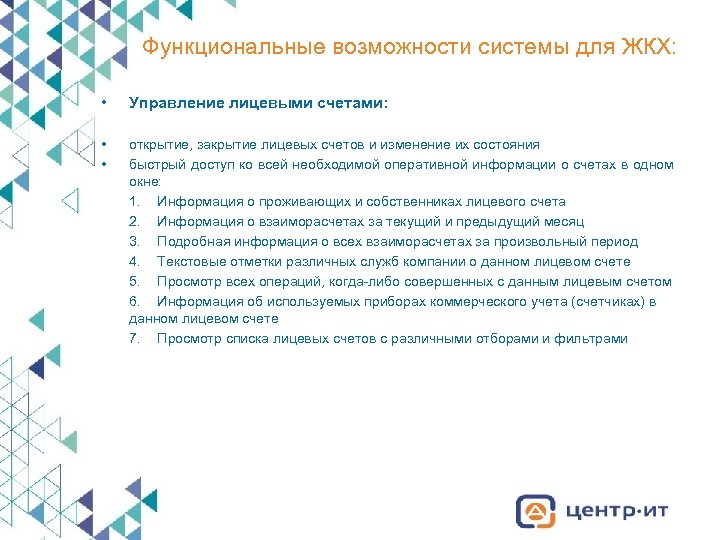 Функциональные возможности системы для ЖКХ:

• Управление лицевыми счетами:

• открытие, закрытие лицевых счетов и изменение их состояния
• быстрый доступ ко всей необходимой оперативной информации о счетах в одном окне:
1. Информация о проживающих и собственниках лицевого счета
2. Информация о взаиморасчетах за текущий и предыдущий месяц
3. Подробная информация о всех взаиморасчетах за произвольный период
4. Текстовые отметки различных служб компании о данном лицевом счете
5. Просмотр всех операций, когда-либо совершенных с данным лицевым счетом
6. Информация об используемых приборах коммерческого учета (счетчиках) в данном лицевом счете
7. Просмотр списка лицевых счетов с различными отборами и фильтрами

центр·ит